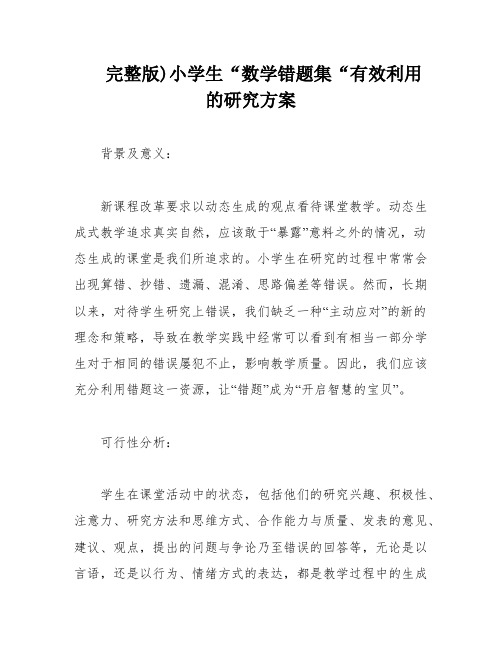 完整版)小学生“数学错题集“有效利用的研究方案

背景及意义：

新课程改革要求以动态生成的观点看待课堂教学。动态生成式教学追求真实自然，应该敢于“暴露”意料之外的情况，动态生成的课堂是我们所追求的。小学生在研究的过程中常常会出现算错、抄错、遗漏、混淆、思路偏差等错误。然而，长期以来，对待学生研究上错误，我们缺乏一种“主动应对”的新的理念和策略，导致在教学实践中经常可以看到有相当一部分学生对于相同的错误屡犯不止，影响教学质量。因此，我们应该充分利用错题这一资源，让“错题”成为“开启智慧的宝贝”。

可行性分析：

学生在课堂活动中的状态，包括他们的研究兴趣、积极性、注意力、研究方法和思维方式、合作能力与质量、发表的意见、建议、观点，提出的问题与争论乃至错误的回答等，无论是以言语，还是以行为、情绪方式的表达，都是教学过程中的生成